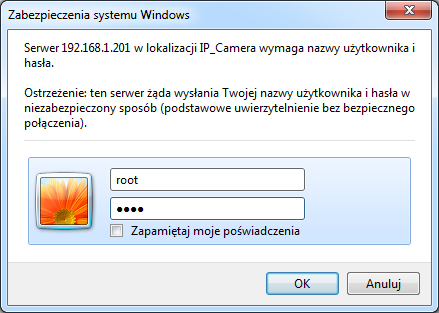 Zabezpieczenia systemu Windows

Serwer 192.168.1.201 w lokalizacji IP_Camera wymaga nazwy użytkownika i hasła.

Ostrzeżenie: ten serwer żąda wysłania Twojej nazwy użytkownika i hasła w niezabezpieczony sposób (podstawowe uwierzytelnienie bez bezpiecznego połączenia).

root

••••

Zapamiętaj moje poświadczenia

OK

Anuluj